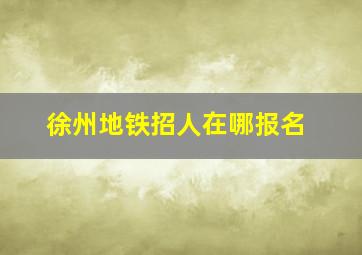 徐州地铁招人在哪报名